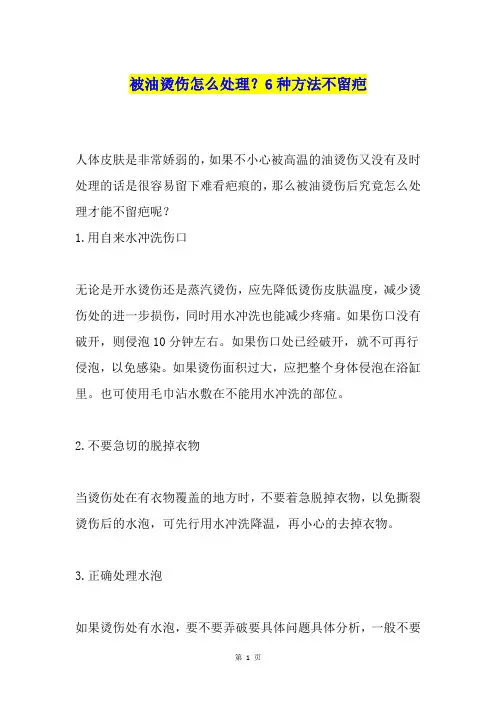 被油烫伤怎么处理？6种方法不留疤

人体皮肤是非常娇弱的，如果不小心被高温的油烫伤又没有及时处理的话是很容易留下难看疤痕的，那么被油烫伤后究竟怎么处理才能不留疤呢？

1.用自来水冲洗伤口

无论是开水烫伤还是蒸汽烫伤，应先降低烫伤皮肤温度，减少烫伤处的进一步损伤，同时用水冲洗也能减少疼痛。如果伤口没有破开，则侵泡10分钟左右。如果伤口处已经破开，就不可再行侵泡，以免感染。如果烫伤面积过大，应把整个身体侵泡在浴缸里。也可使用毛巾沾水敷在不能用水冲洗的部位。

2.不要急切的脱掉衣物

当烫伤处在有衣物覆盖的地方时，不要着急脱掉衣物，以免撕裂烫伤后的水泡，可先行用水冲洗降温，再小心的去掉衣物。

3.正确处理水泡

如果烫伤处有水泡，要不要弄破要具体问题具体分析，一般不要

第 1 页